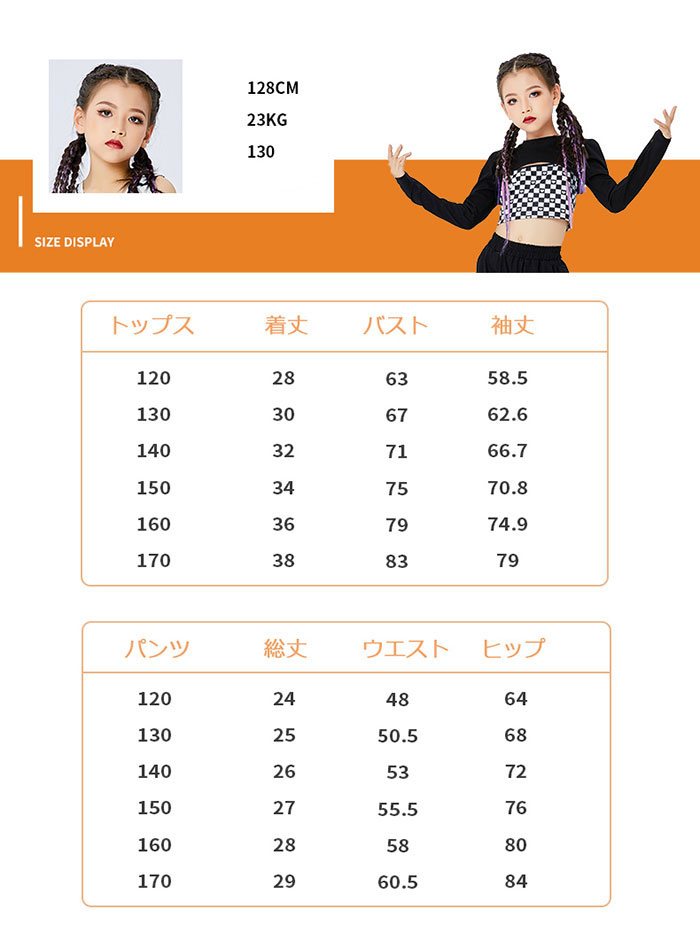 128CM
23KG
130

SIZE DISPLAY

| トップス | 着丈 | バスト | 袖丈 |
|---|---|---|---|
| 120 | 28 | 63 | 58.5 |
| 130 | 30 | 67 | 62.6 |
| 140 | 32 | 71 | 66.7 |
| 150 | 34 | 75 | 70.8 |
| 160 | 36 | 79 | 74.9 |
| 170 | 38 | 83 | 79 |

| パンツ | 総丈 | ウエスト | ヒップ |
|---|---|---|---|
| 120 | 24 | 48 | 64 |
| 130 | 25 | 50.5 | 68 |
| 140 | 26 | 53 | 72 |
| 150 | 27 | 55.5 | 76 |
| 160 | 28 | 58 | 80 |
| 170 | 29 | 60.5 | 84 |